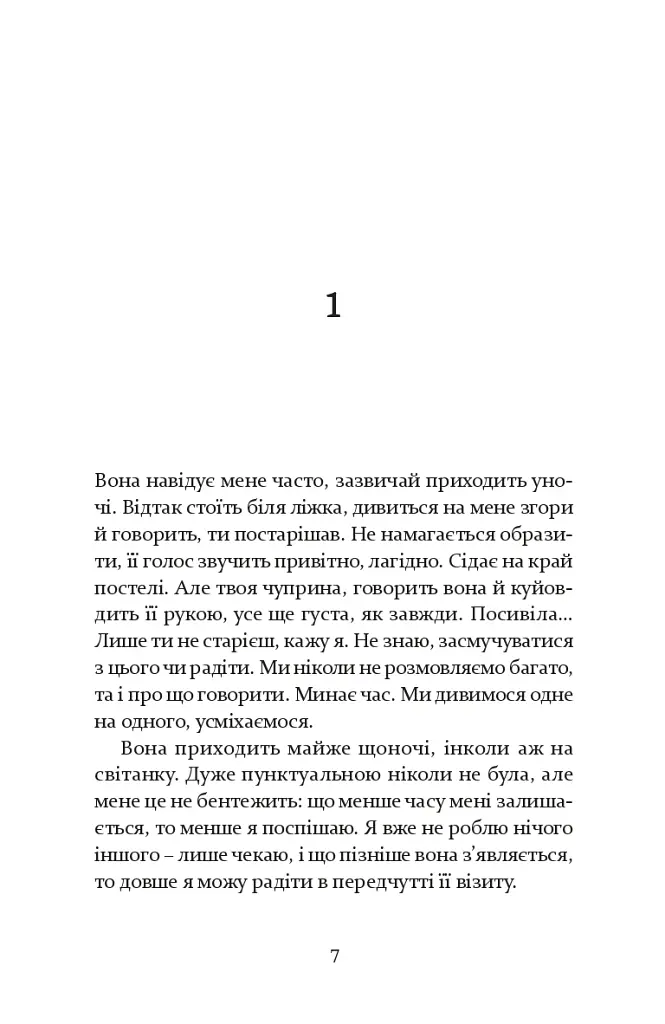 1

Вона навідує мене часто, зазвичай приходить уночі. Відтак стоїть біля ліжка, дивиться на мене згори й говорить, ти постарішав. Не намагається образити, її голос звучить привітно, лагідно. Сідає на край постелі. Але твоя чуприна, говорить вона й куйовдить її рукою, усе ще густа, як завжди. Посивіла... Лише ти не старієш, кажу я. Не знаю, засмучуватися з цього чи радіти. Ми ніколи не розмовляємо багато, та і про що говорити. Минає час. Ми дивимося одне на одного, усміхаємося.

Вона приходить майже щоночі, інколи аж на світанку. Дуже пунктуальною ніколи не була, але мене це не бентежить: що менше часу мені залишається, то менше я поспішаю. Я вже не роблю нічого іншого – лише чекаю, і що пізніше вона з'являється, то довше я можу радіти в передчутті її візиту.

7